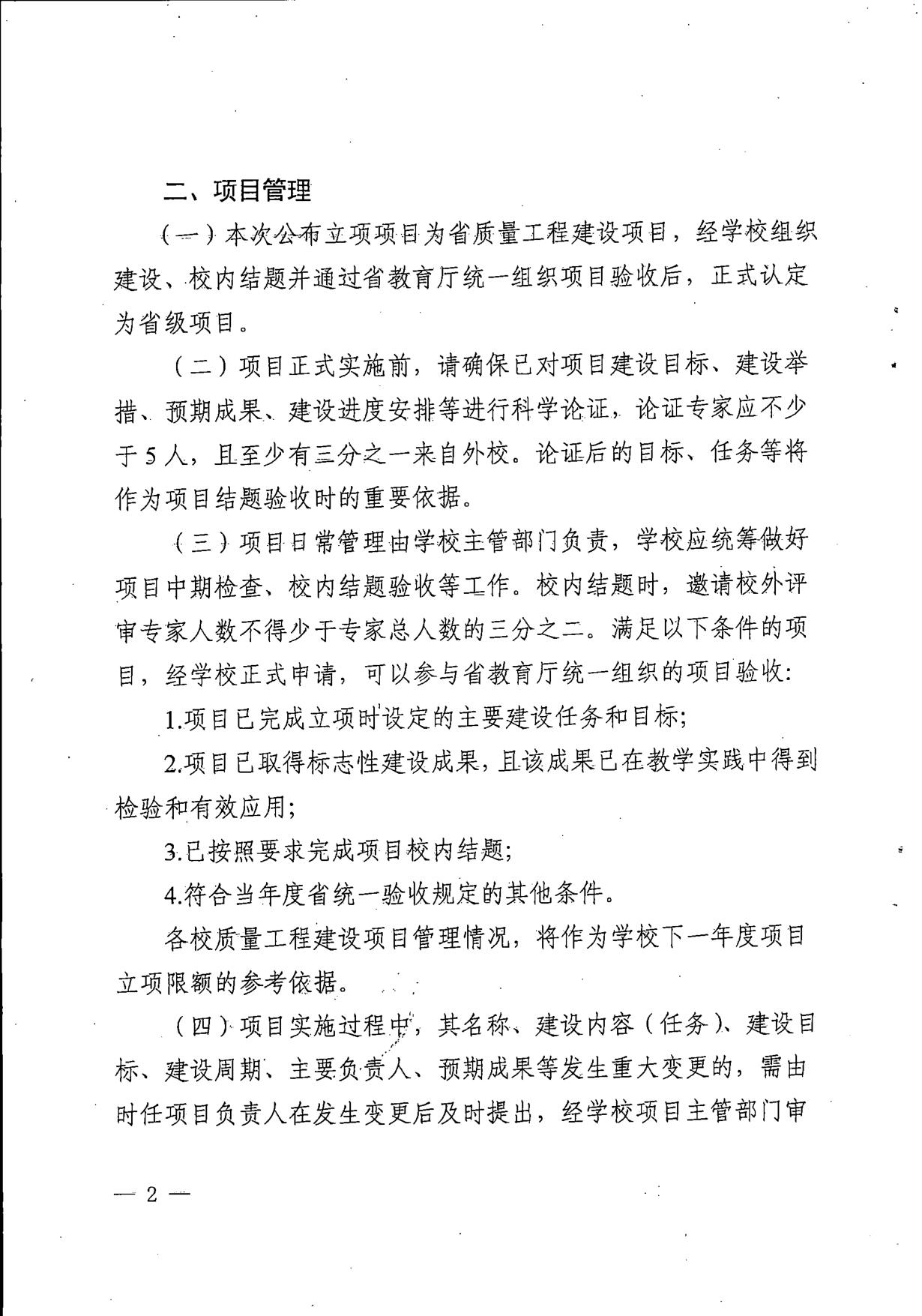 二、项目管理

（一）本次公布立项项目为省质量工程建设项目，经学校组织建设、校内结题并通过省教育厅统一组织项目验收后，正式认定为省级项目。

（二）项目正式实施前，请确保已对项目建设目标、建设举措、预期成果、建设进度安排等进行科学论证，论证专家应不少于5人，且至少有三分之一来自外校。论证后的目标、任务等将作为项目结题验收时的重要依据。

（三）项目日常管理由学校主管部门负责，学校应统筹做好项目中期检查、校内结题验收等工作。校内结题时，邀请校外评审专家人数不得少于专家总人数的三分之二。满足以下条件的项目，经学校正式申请，可以参与省教育厅统一组织的项目验收：

1.项目已完成立项时设定的主要建设任务和目标；

2.项目已取得标志性建设成果，且该成果已在教学实践中得到检验和有效应用；

3.已按照要求完成项目校内结题；

4.符合当年度省统一验收规定的其他条件。

各校质量工程建设项目管理情况，将作为学校下一年度项目立项限额的参考依据。

（四）项目实施过程中，其名称、建设内容（任务）、建设目标、建设周期、主要负责人、预期成果等发生重大变更的，需由时任项目负责人在发生变更后及时提出，经学校项目主管部门审

— 2 —